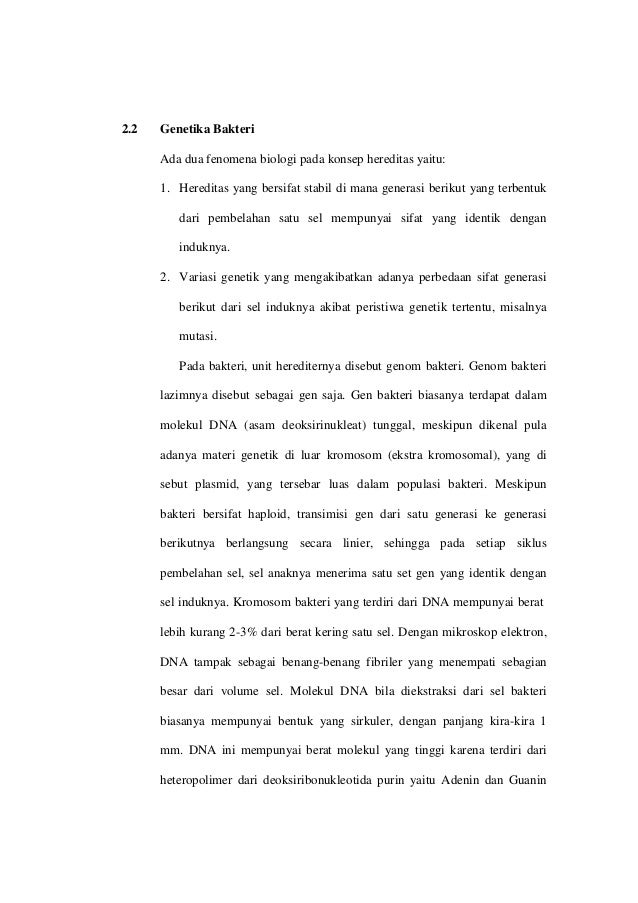 2.2 Genetika Bakteri

Ada dua fenomena biologi pada konsep hereditas yaitu:

1. Hereditas yang bersifat stabil di mana generasi berikut yang terbentuk dari pembelahan satu sel mempunyai sifat yang identik dengan induknya.

2. Variasi genetik yang mengakibatkan adanya perbedaan sifat generasi berikut dari sel induknya akibat peristiwa genetik tertentu, misalnya mutasi.

Pada bakteri, unit herediternya disebut genom bakteri. Genom bakteri lazimnya disebut sebagai gen saja. Gen bakteri biasanya terdapat dalam molekul DNA (asam deoksirinukleat) tunggal, meskipun dikenal pula adanya materi genetik di luar kromosom (ekstra kromosomal), yang di sebut plasmid, yang tersebar luas dalam populasi bakteri. Meskipun bakteri bersifat haploid, transimisi gen dari satu generasi ke generasi berikutnya berlangsung secara linier, sehingga pada setiap siklus pembelahan sel, sel anaknya menerima satu set gen yang identik dengan sel induknya. Kromosom bakteri yang terdiri dari DNA mempunyai berat lebih kurang 2-3% dari berat kering satu sel. Dengan mikroskop elektron, DNA tampak sebagai benang-benang fibriler yang menempati sebagian besar dari volume sel. Molekul DNA bila diekstraksi dari sel bakteri biasanya mempunyai bentuk yang sirkuler, dengan panjang kira-kira 1 mm. DNA ini mempunyai berat molekul yang tinggi karena terdiri dari heteropolimer dari deoksiribonukleotida purin yaitu Adenin dan Guanin